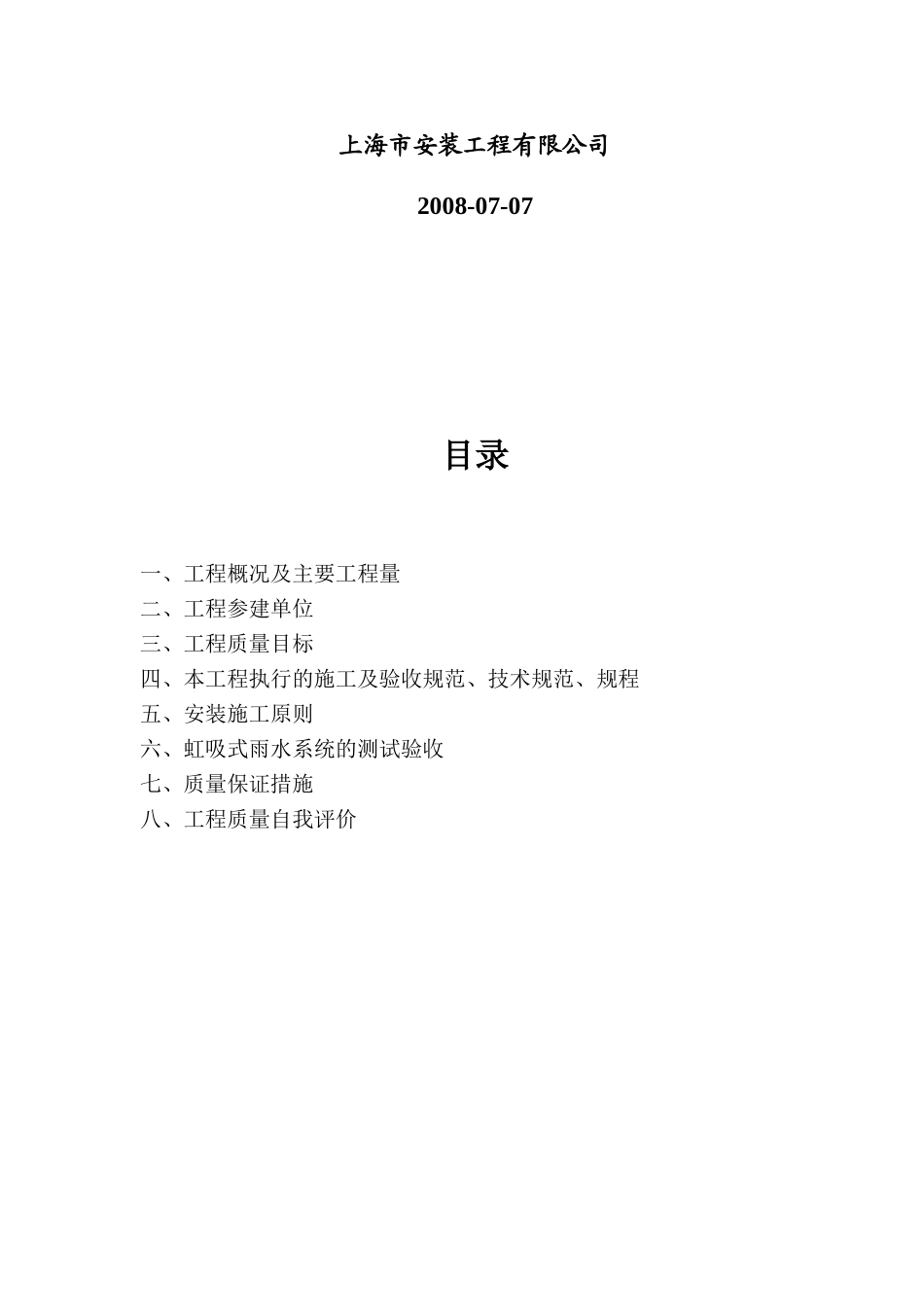 上海市安装工程有限公司

2008-07-07

目录

一、工程概况及主要工程量
二、工程参建单位
三、工程质量目标
四、本工程执行的施工及验收规范、技术规范、规程
五、安装施工原则
六、虹吸式雨水系统的测试验收
七、质量保证措施
八、工程质量自我评价